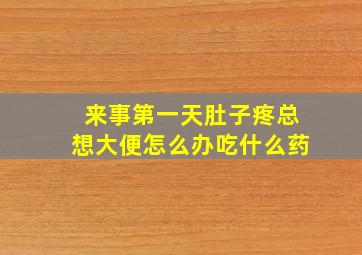 来事第一天肚子疼总想大便怎么办吃什么药